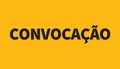 CONVOCAÇÃO